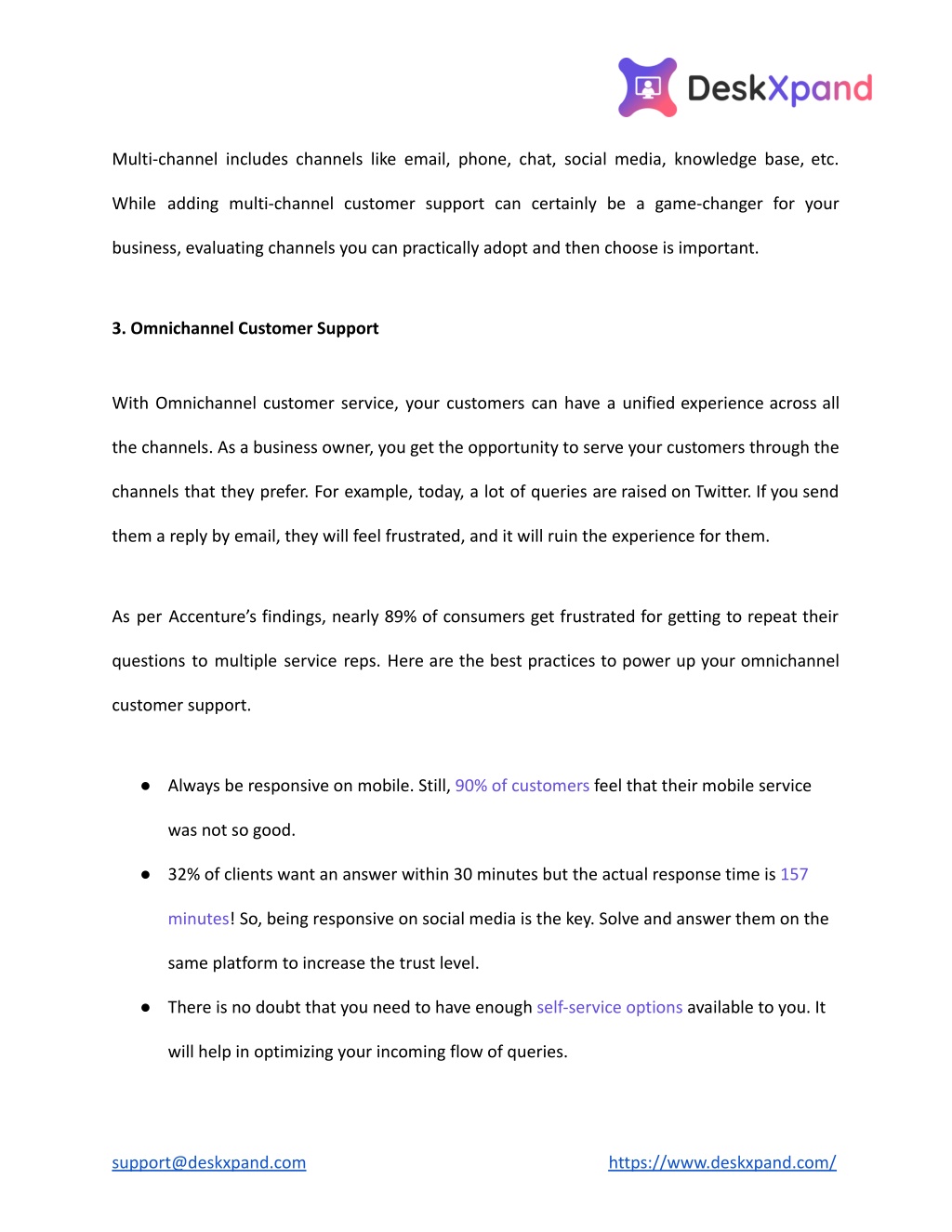 DeskXpand

Multi-channel includes channels like email, phone, chat, social media, knowledge base, etc. While adding multi-channel customer support can certainly be a game-changer for your business, evaluating channels you can practically adopt and then choose is important.

3. Omnichannel Customer Support

With Omnichannel customer service, your customers can have a unified experience across all the channels. As a business owner, you get the opportunity to serve your customers through the channels that they prefer. For example, today, a lot of queries are raised on Twitter. If you send them a reply by email, they will feel frustrated, and it will ruin the experience for them.

As per Accenture's findings, nearly 89% of consumers get frustrated for getting to repeat their questions to multiple service reps. Here are the best practices to power up your omnichannel customer support.

● Always be responsive on mobile. Still, 90% of customers feel that their mobile service was not so good.
● 32% of clients want an answer within 30 minutes but the actual response time is 157 minutes! So, being responsive on social media is the key. Solve and answer them on the same platform to increase the trust level.
● There is no doubt that you need to have enough self-service options available to you. It will help in optimizing your incoming flow of queries.

support@deskxpand.com https://www.deskxpand.com/